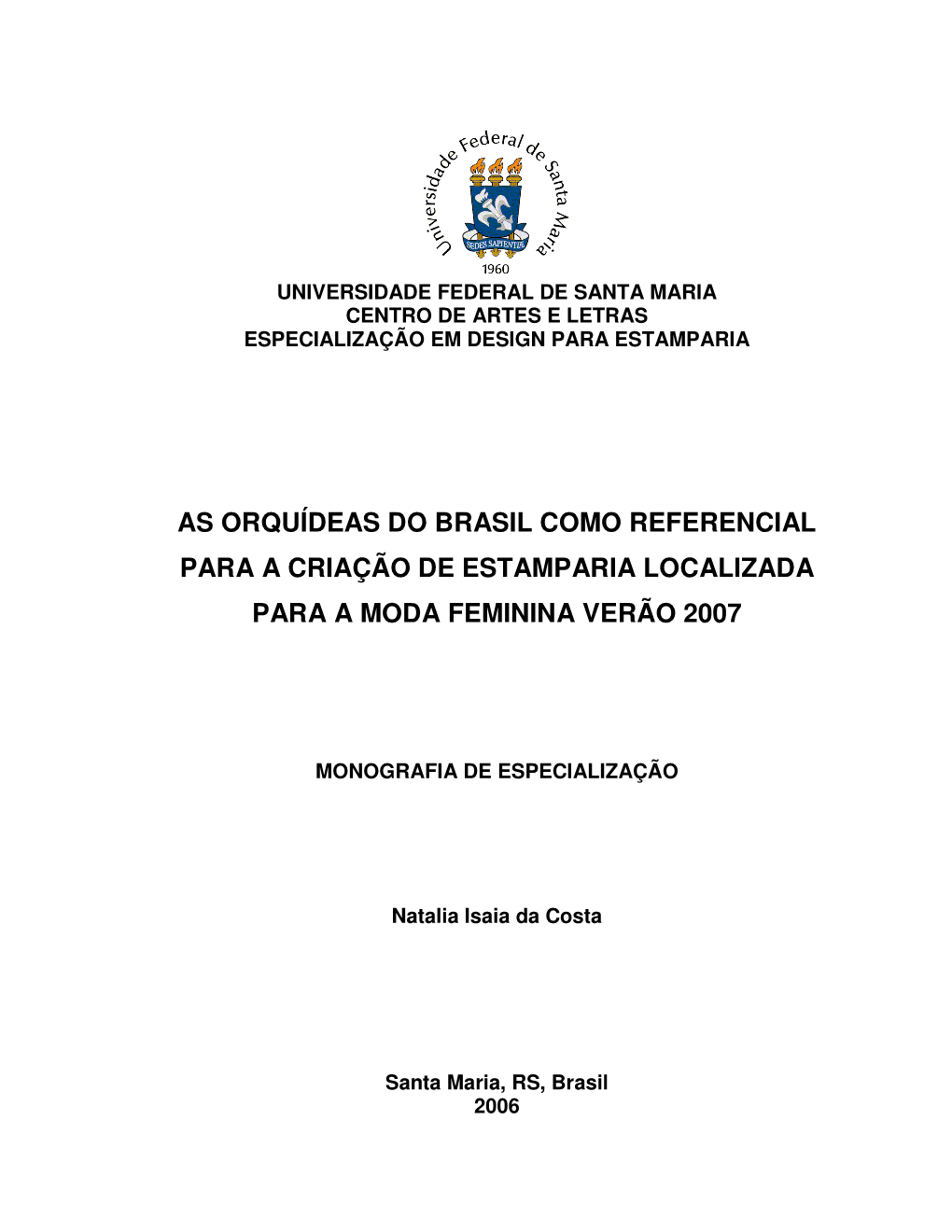 Universidade Federal de Santa Maria

SEDES SAPIENTIAE

1960

UNIVERSIDADE FEDERAL DE SANTA MARIA
CENTRO DE ARTES E LETRAS
ESPECIALIZAÇÃO EM DESIGN PARA ESTAMPARIA

AS ORQUÍDEAS DO BRASIL COMO REFERENCIAL PARA A CRIAÇÃO DE ESTAMPARIA LOCALIZADA PARA A MODA FEMININA VERÃO 2007

MONOGRAFIA DE ESPECIALIZAÇÃO

Natalia Isaia da Costa

Santa Maria, RS, Brasil
2006